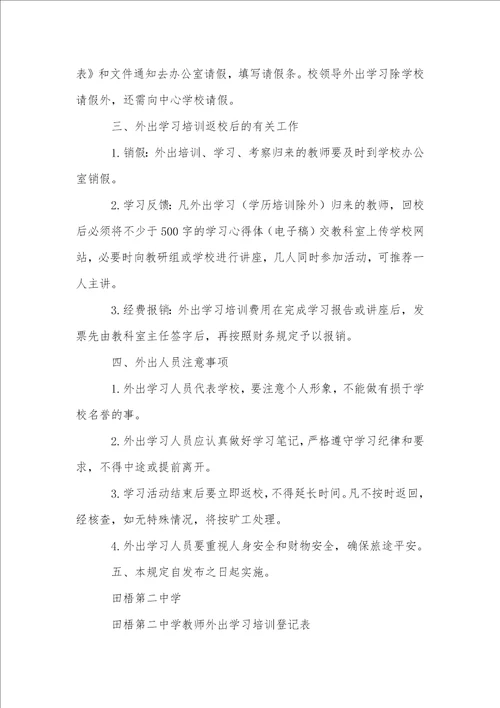 表》和文件通知去办公室请假，填写请假条。校领导外出学习除学校请假外，还需向中心学校请假。

三、外出学习培训返校后的有关工作

1.销假：外出培训、学习、考察归来的教师要及时到学校办公室销假。

2.学习反馈：凡外出学习（学历培训除外）归来的教师，回校后必须将不少于500字的学习心得体（电子稿）交教科室上传学校网站，必要时向教研组或学校进行讲座，几人同时参加活动，可推荐一人主讲。

3.经费报销：外出学习培训费用在完成学习报告或讲座后，发票先由教科室主任签字后，再按照财务规定予以报销。

四、外出人员注意事项

1.外出学习人员代表学校，要注意个人形象，不能做有损于学校名誉的事。

2.外出学习人员应认真做好学习笔记，严格遵守学习纪律和要求，不得中途或提前离开。

3.学习活动结束后要立即返校，不得延长时间。凡不按时返回，经核查，如无特殊情况，将按旷工处理。

4.外出学习人员要重视人身安全和财物安全，确保旅途平安。

五、本规定自发布之日起实施。

田梧第二中学

田梧第二中学教师外出学习培训登记表